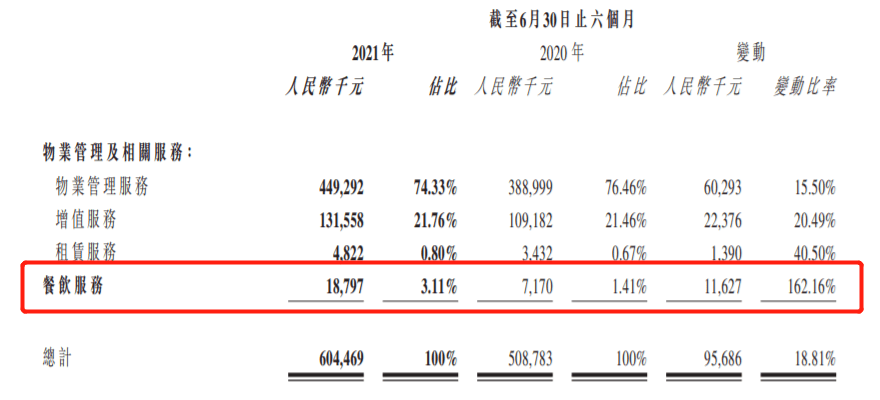 截至6月30日止六個月

|  | 2021年 |  | 2020年 |  | 變動 |  |
|---|---|---|---|---|---|---|
|  | 人民幣千元 | 佔比 | 人民幣千元 | 佔比 | 人民幣千元 | 變動比率 |
| 物業管理及相關服務： |  |  |  |  |  |  |
| 物業管理服務 | 449,292 | 74.33% | 388,999 | 76.46% | 60,293 | 15.50% |
| 增值服務 | 131,558 | 21.76% | 109,182 | 21.46% | 22,376 | 20.49% |
| 租賃服務 | 4,822 | 0.80% | 3,432 | 0.67% | 1,390 | 40.50% |
| 餐飲服務 | 18,797 | 3.11% | 7,170 | 1.41% | 11,627 | 162.16% |
| 總計 | 604,469 | 100% | 508,783 | 100% | 95,686 | 18.81% |